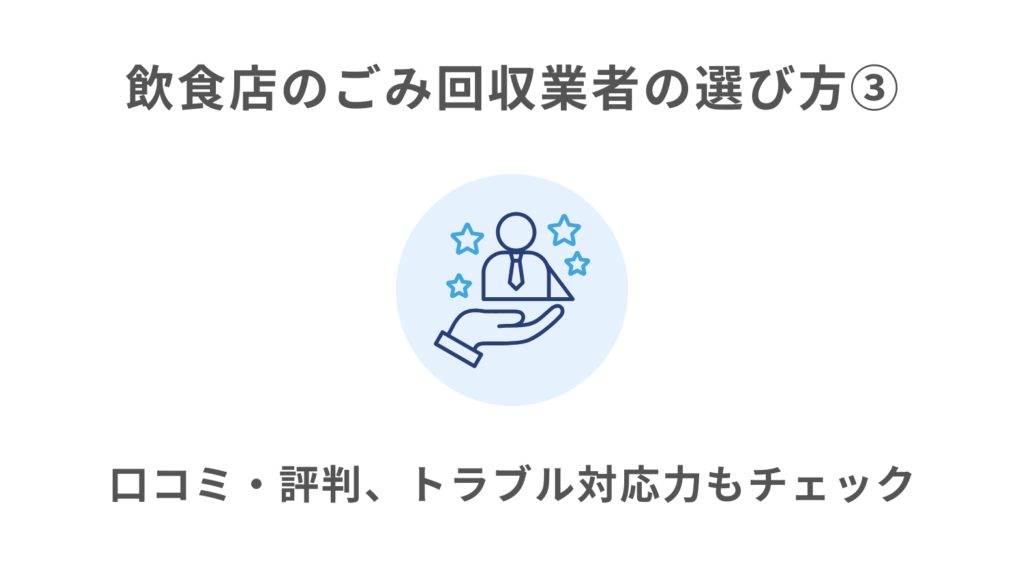 飲食店のごみ回収業者の選び方③

口コミ・評判、トラブル対応力もチェック